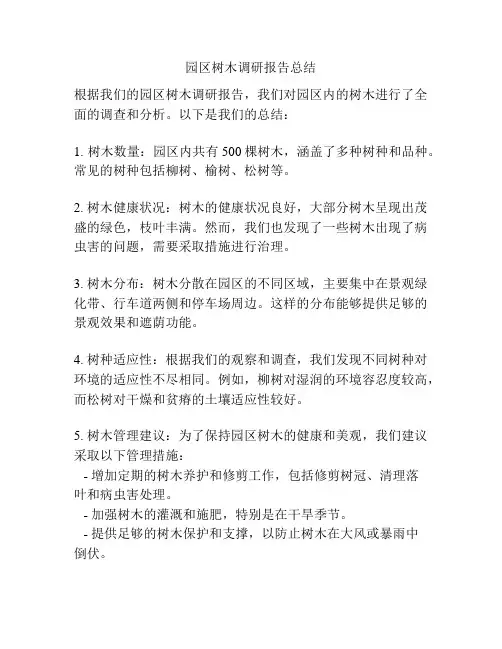 园区树木调研报告总结

根据我们的园区树木调研报告，我们对园区内的树木进行了全面的调查和分析。以下是我们的总结：

1. 树木数量：园区内共有 500 棵树木，涵盖了多种树种和品种。常见的树种包括柳树、榆树、松树等。

2. 树木健康状况：树木的健康状况良好，大部分树木呈现出茂盛的绿色，枝叶丰满。然而，我们也发现了一些树木出现了病虫害的问题，需要采取措施进行治理。

3. 树木分布：树木分散在园区的不同区域，主要集中在景观绿化带、行车道两侧和停车场周边。这样的分布能够提供足够的景观效果和遮荫功能。

4. 树种适应性：根据我们的观察和调查，我们发现不同树种对环境的适应性不尽相同。例如，柳树对湿润的环境容忍度较高，而松树对干燥和贫瘠的土壤适应性较好。

5. 树木管理建议：为了保持园区树木的健康和美观，我们建议采取以下管理措施：
- 增加定期的树木养护和修剪工作，包括修剪树冠、清理落叶和病虫害处理。
- 加强树木的灌溉和施肥，特别是在干旱季节。
- 提供足够的树木保护和支撑，以防止树木在大风或暴雨中倒伏。